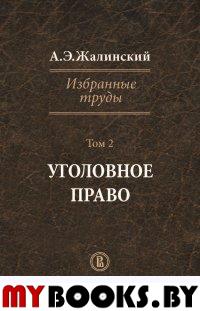 А.Э.Жалинский

Избранные труды

Том 2

УГОЛОВНОЕ ПРАВО

MYBOOKS.BY